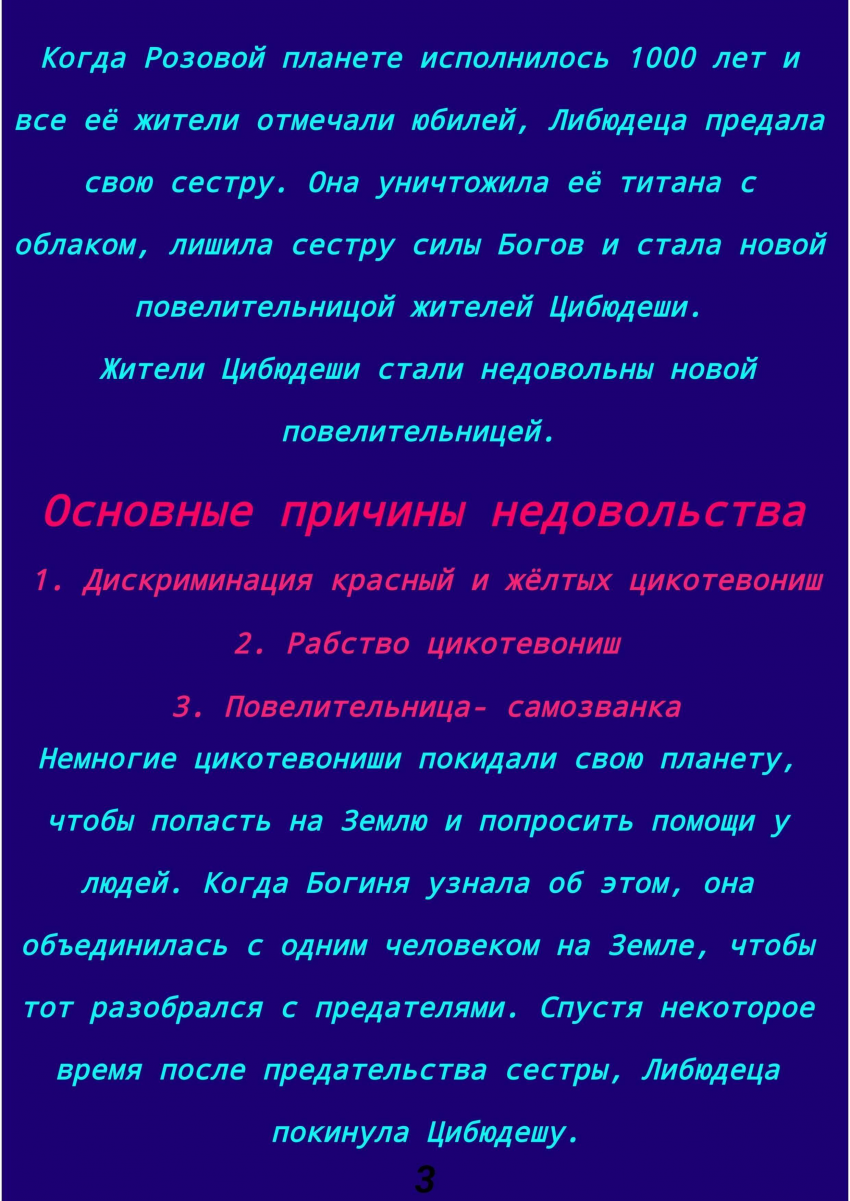 Когда Розовой планете исполнилось 1000 лет и все её жители отмечали юбилей, Либюдеца предала свою сестру. Она уничтожила её титана с облаком, лишила сестру силы Богов и стала новой повелительницой жителей Цибюдеши.

Жители Цибюдеши стали недовольны новой повелительницей.

Основные причины недовольства

1. Дискриминация красный и жёлтых цикотевониш

2. Рабство цикотевониш

3. Повелительница- самозванка

Немногие цикотевониши покидали свою планету, чтобы попасть на Землю и попросить помощи у людей. Когда Богиня узнала об этом, она объединилась с одним человеком на Земле, чтобы тот разобрался с предателями. Спустя некоторое время после предательства сестры, Либюдеца покинула Цибюдешу.

3